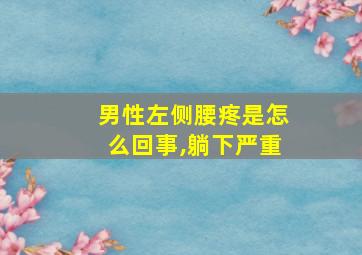 男性左侧腰疼是怎么回事,躺下严重